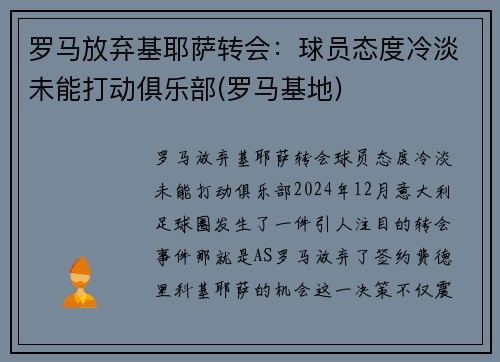 罗马放弃基耶萨转会：球员态度冷淡未能打动俱乐部(罗马基地)

罗马放弃基耶萨转会球员态度冷淡未能打动俱乐部2024年12月意大利足球圈发生了一件引人注目的转会事件那就是AS罗马放弃了签约费德里科基耶萨的机会这一决策不仅震